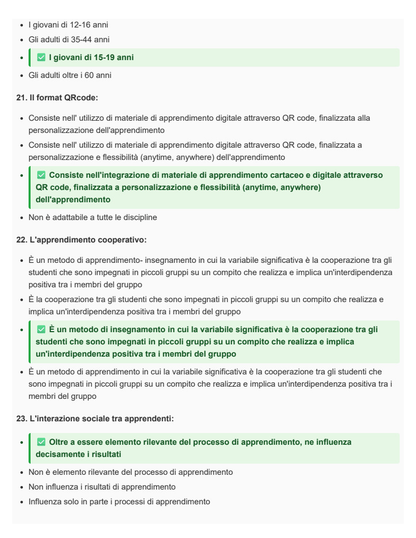 - I giovani di 12-16 anni
- Gli adulti di 35-44 anni
- ✅ I giovani di 15-19 anni
- Gli adulti oltre i 60 anni

21. Il format QRcode:

- Consiste nell' utilizzo di materiale di apprendimento digitale attraverso QR code, finalizzata alla personalizzazione dell'apprendimento
- Consiste nell' utilizzo di materiale di apprendimento digitale attraverso QR code, finalizzata a personalizzazione e flessibilità (anytime, anywhere) dell'apprendimento
- ✅ Consiste nell'integrazione di materiale di apprendimento cartaceo e digitale attraverso QR code, finalizzata a personalizzazione e flessibilità (anytime, anywhere) dell'apprendimento
- Non è adattabile a tutte le discipline

22. L'apprendimento cooperativo:

- È un metodo di apprendimento- insegnamento in cui la variabile significativa è la cooperazione tra gli studenti che sono impegnati in piccoli gruppi su un compito che realizza e implica un'interdipendenza positiva tra i membri del gruppo
- È la cooperazione tra gli studenti che sono impegnati in piccoli gruppi su un compito che realizza e implica un'interdipendenza positiva tra i membri del gruppo
- ✅ È un metodo di insegnamento in cui la variabile significativa è la cooperazione tra gli studenti che sono impegnati in piccoli gruppi su un compito che realizza e implica un'interdipendenza positiva tra i membri del gruppo
- È un metodo di apprendimento in cui la variabile significativa è la cooperazione tra gli studenti che sono impegnati in piccoli gruppi su un compito che realizza e implica un'interdipendenza positiva tra i membri del gruppo

23. L'interazione sociale tra apprendenti:

- ✅ Oltre a essere elemento rilevante del processo di apprendimento, ne influenza decisamente i risultati
- Non è elemento rilevante del processo di apprendimento
- Non influenza i risultati di apprendimento
- Influenza solo in parte i processi di apprendimento